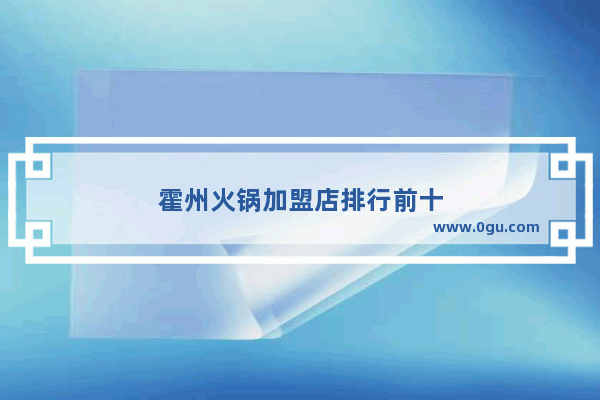 霍州火锅加盟店排行前十

www.0gu.com